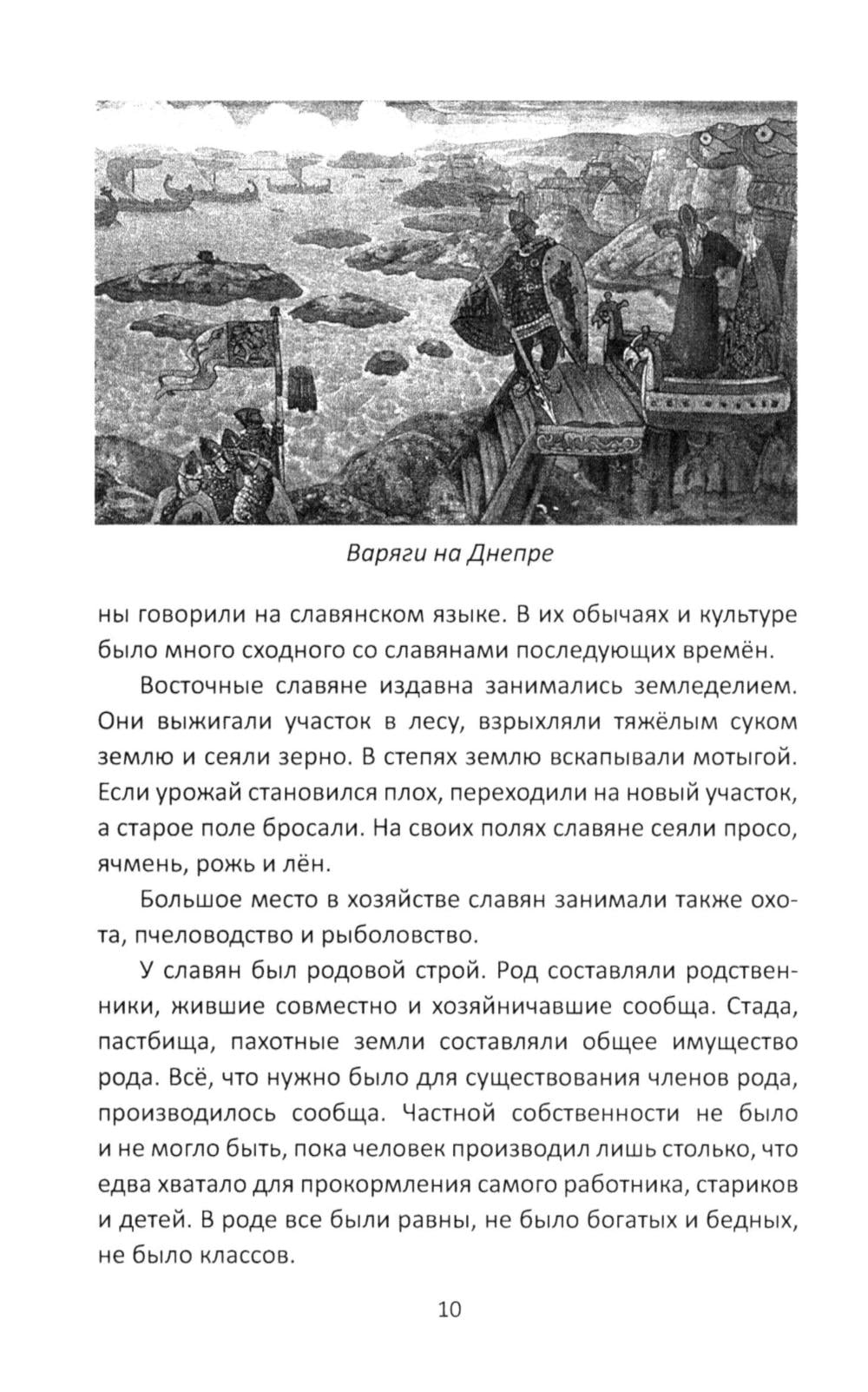 Варяги на Днепре

ны говорили на славянском языке. В их обычаях и культуре было много сходного со славянами последующих времён.

Восточные славяне издавна занимались земледелием. Они выжигали участок в лесу, взрыхляли тяжёлым суком землю и сеяли зерно. В степях землю вскапывали мотыгой. Если урожай становился плох, переходили на новый участок, а старое поле бросали. На своих полях славяне сеяли просо, ячмень, рожь и лён.

Большое место в хозяйстве славян занимали также охота, пчеловодство и рыболовство.

У славян был родовой строй. Род составляли родственники, жившие совместно и хозяйничавшие сообща. Стада, пастбища, пахотные земли составляли общее имущество рода. Всё, что нужно было для существования членов рода, производилось сообща. Частной собственности не было и не могло быть, пока человек производил лишь столько, что едва хватало для прокормления самого работника, стариков и детей. В роде все были равны, не было богатых и бедных, не было классов.

10